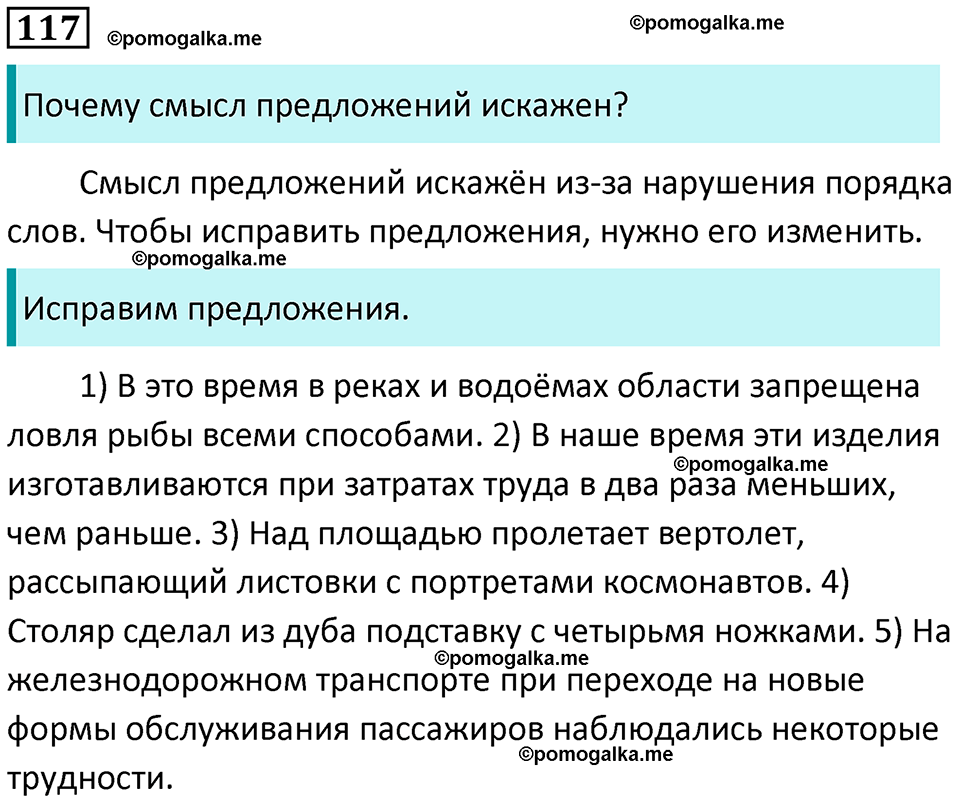 117 ©pomogalka.me ©pomogalka.me

Почему смысл предложений искажен?

Смысл предложений искажён из-за нарушения порядка слов. Чтобы исправить предложения, нужно его изменить.

©pomogalka.me

Исправим предложения.

1) В это время в реках и водоёмах области запрещена ловля рыбы всеми способами. 2) В наше время эти изделия изготавливаются при затратах труда в два раза меньших, чем раньше. 3) Над площадью пролетает вертолет, рассыпающий листовки с портретами космонавтов. 4) Столяр сделал из дуба подставку с четырьмя ножками. 5) На железнодорожном транспорте при переходе на новые формы обслуживания пассажиров наблюдались некоторые трудности.

©pomogalka.me ©pomogalka.me ©pomogalka.me